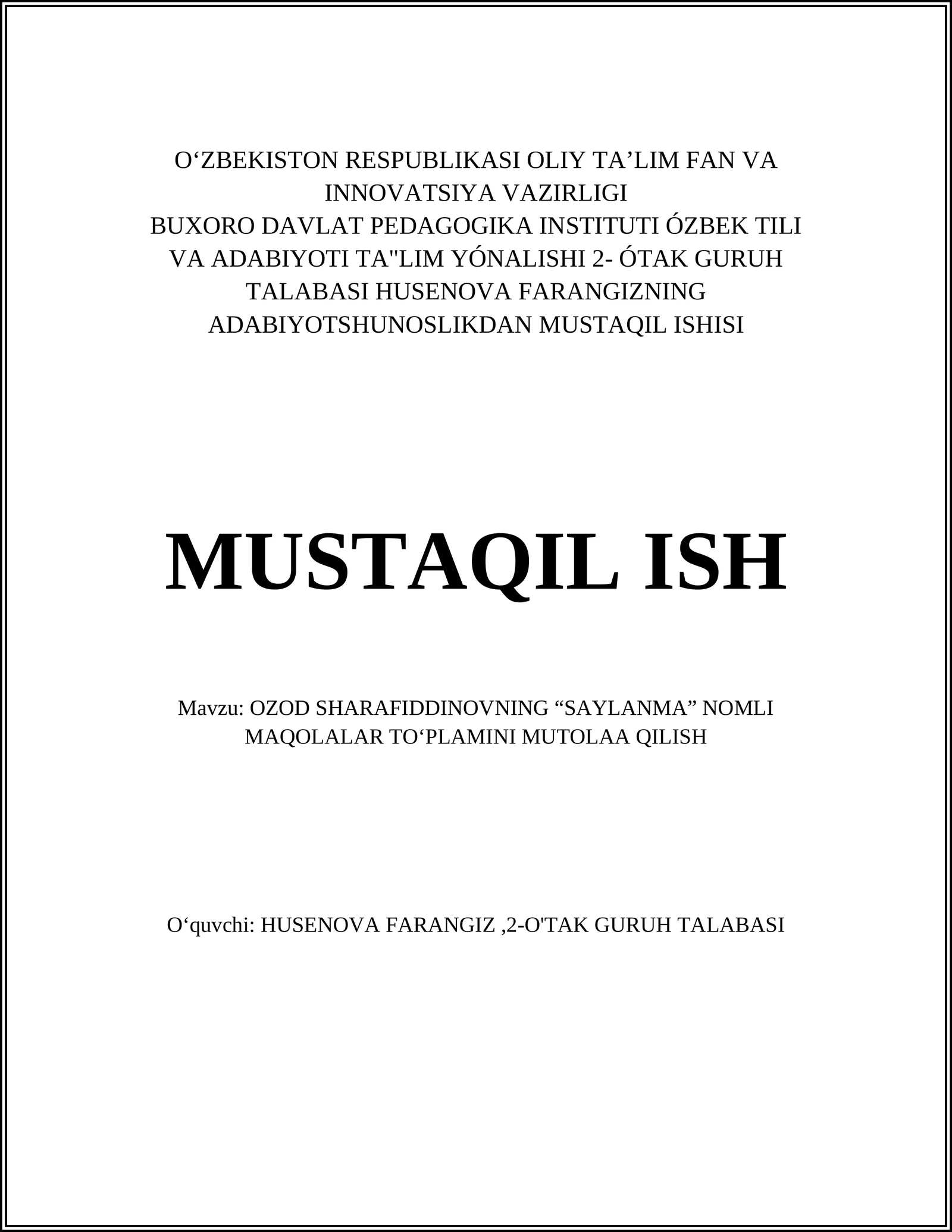 O‘ZBEKISTON RESPUBLIKASI OLIY TA’LIM FAN VA INNOVATSIYA VAZIRLIGI
BUXORO DAVLAT PEDAGOGIKA INSTITUTI ÓZBEK TILI VA ADABIYOTI TA"LIM YÓNALISHI 2- ÓTAK GURUH TALABASI HUSENOVA FARANGIZNING ADABIYOTSHUNOSLIKDAN MUSTAQIL ISHISI

MUSTAQIL ISH

Mavzu: OZOD SHARAFIDDINOVNING “SAYLANMA” NOMLI MAQOLALAR TO‘PLAMINI MUTOLAA QILISH

O‘quvchi: HUSENOVA FARANGIZ ,2-O'TAK GURUH TALABASI